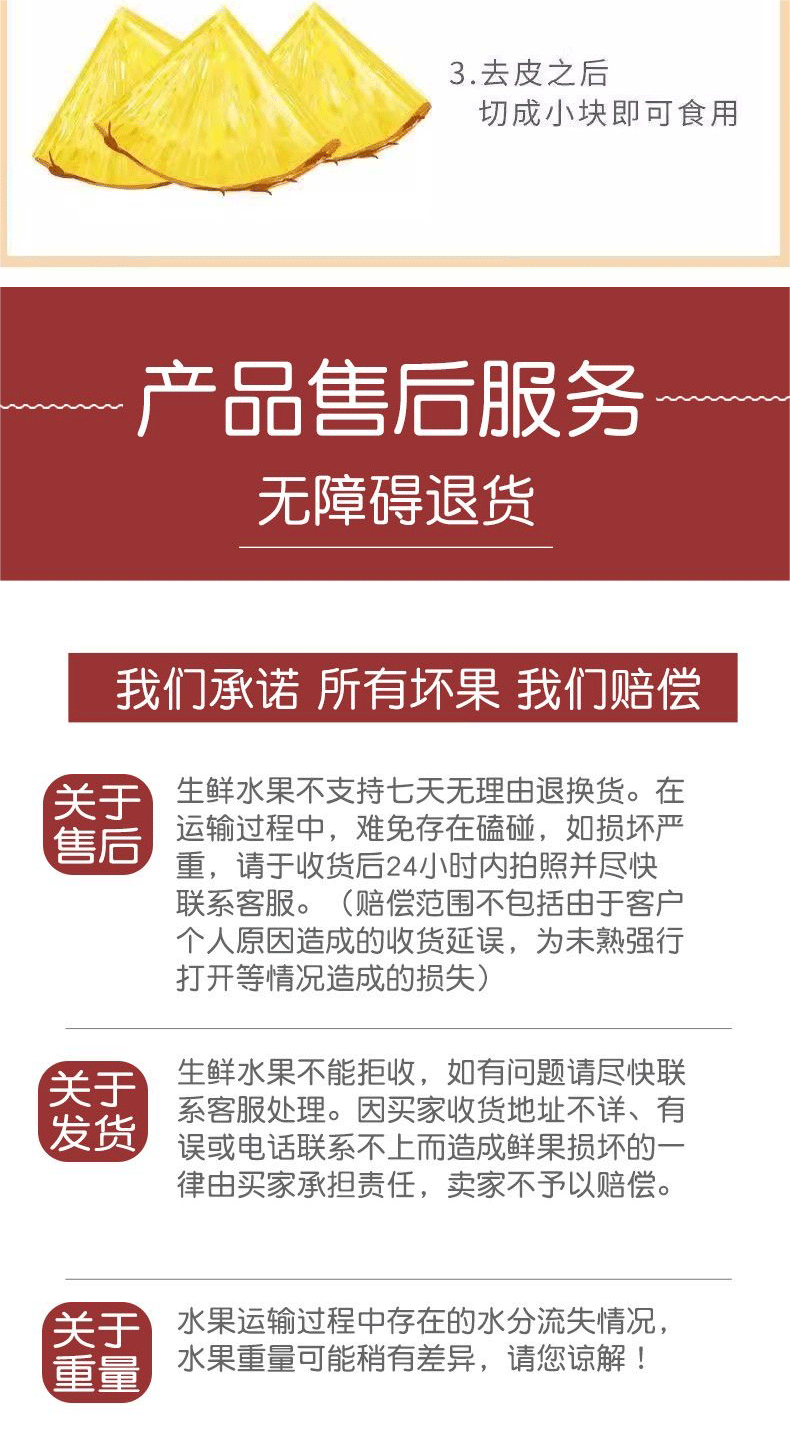 3.去皮之后
切成小块即可食用

产品售后服务

无障碍退货

我们承诺 所有坏果 我们赔偿

关于售后

生鲜水果不支持七天无理由退换货。在运输过程中，难免存在磕碰，如损坏严重，请于收货后24小时内拍照并尽快联系客服。（赔偿范围不包括由于客户个人原因造成的收货延误，为未熟强行打开等情况造成的损失）

关于发货

生鲜水果不能拒收，如有问题请尽快联系客服处理。因买家收货地址不详、有误或电话联系不上而造成鲜果损坏的一律由买家承担责任，卖家不予以赔偿。

关于重量

水果运输过程中存在的水分流失情况，水果重量可能稍有差异，请您谅解！